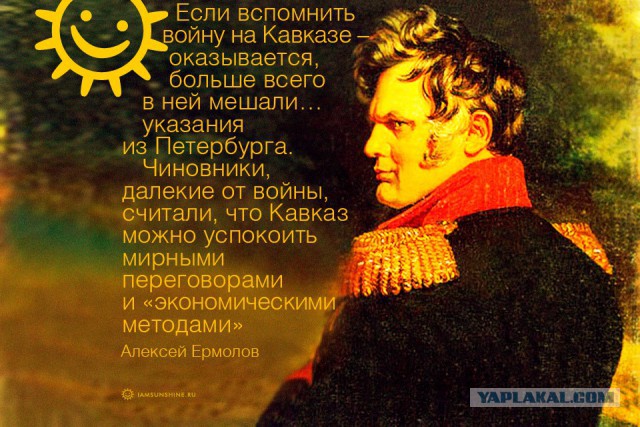 Если вспомнить войну на Кавказе – оказывается, больше всего в ней мешали… указания из Петербурга.

Чиновники, далекие от войны, считали, что Кавказ можно успокоить мирными переговорами и «экономическими методами»

Алексей Ермолов

IAMSUNSHINE.RU

YAPLAKAL.COM